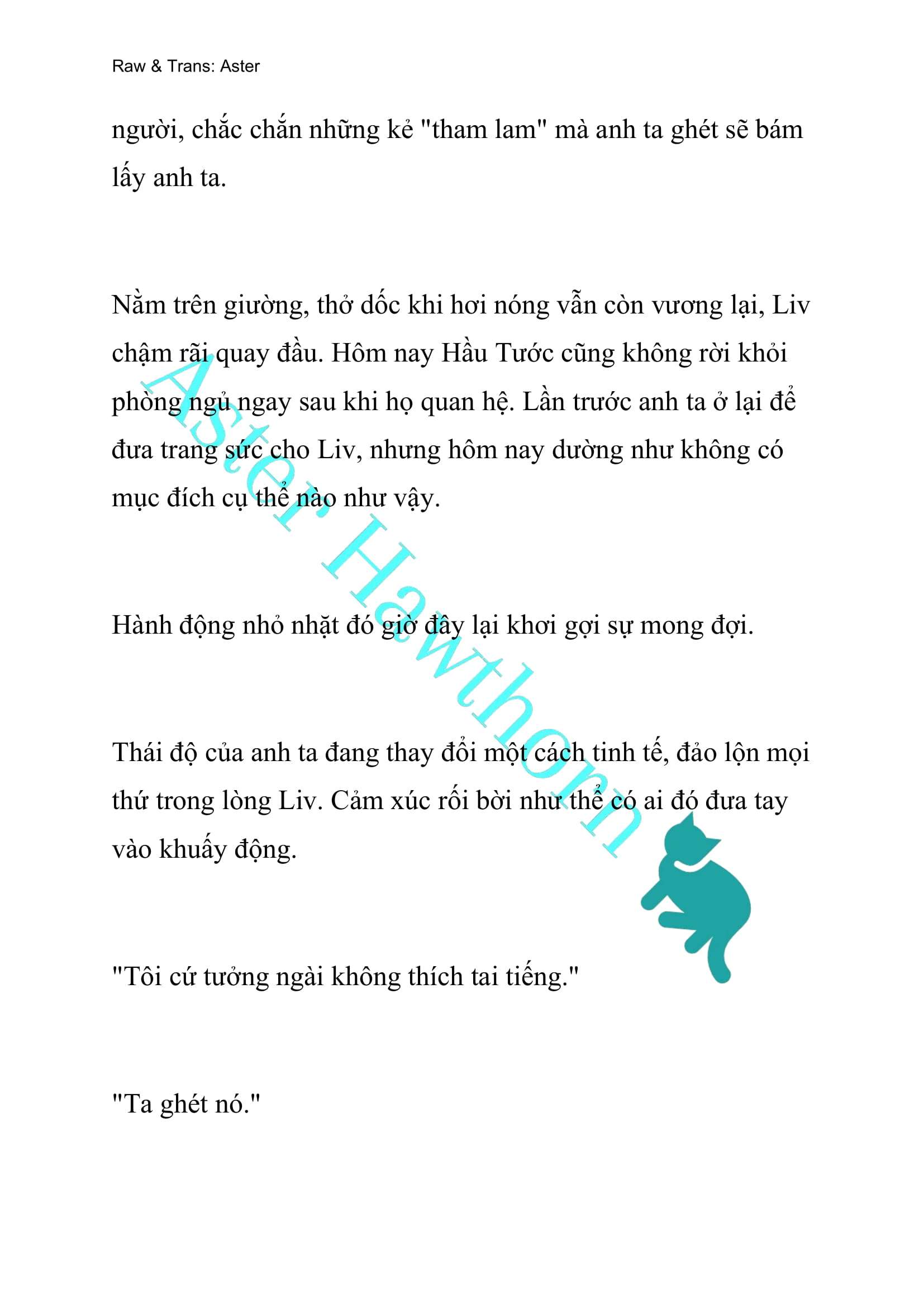 Raw & Trans: Aster

người, chắc chắn những kẻ "tham lam" mà anh ta ghét sẽ bám lấy anh ta.

Nằm trên giường, thở dốc khi hơi nóng vẫn còn vương lại, Liv chậm rãi quay đầu. Hôm nay Hầu Tước cũng không rời khỏi phòng ngủ ngay sau khi họ quan hệ. Lần trước anh ta ở lại để đưa trang sức cho Liv, nhưng hôm nay dường như không có mục đích cụ thể nào như vậy.

Hành động nhỏ nhặt đó giờ đây lại khơi gợi sự mong đợi.

Thái độ của anh ta đang thay đổi một cách tinh tế, đảo lộn mọi thứ trong lòng Liv. Cảm xúc rối bời như thể có ai đó đưa tay vào khuấy động.

"Tôi cứ tưởng ngài không thích tai tiếng."

"Ta ghét nó."

Aster Hawthorn